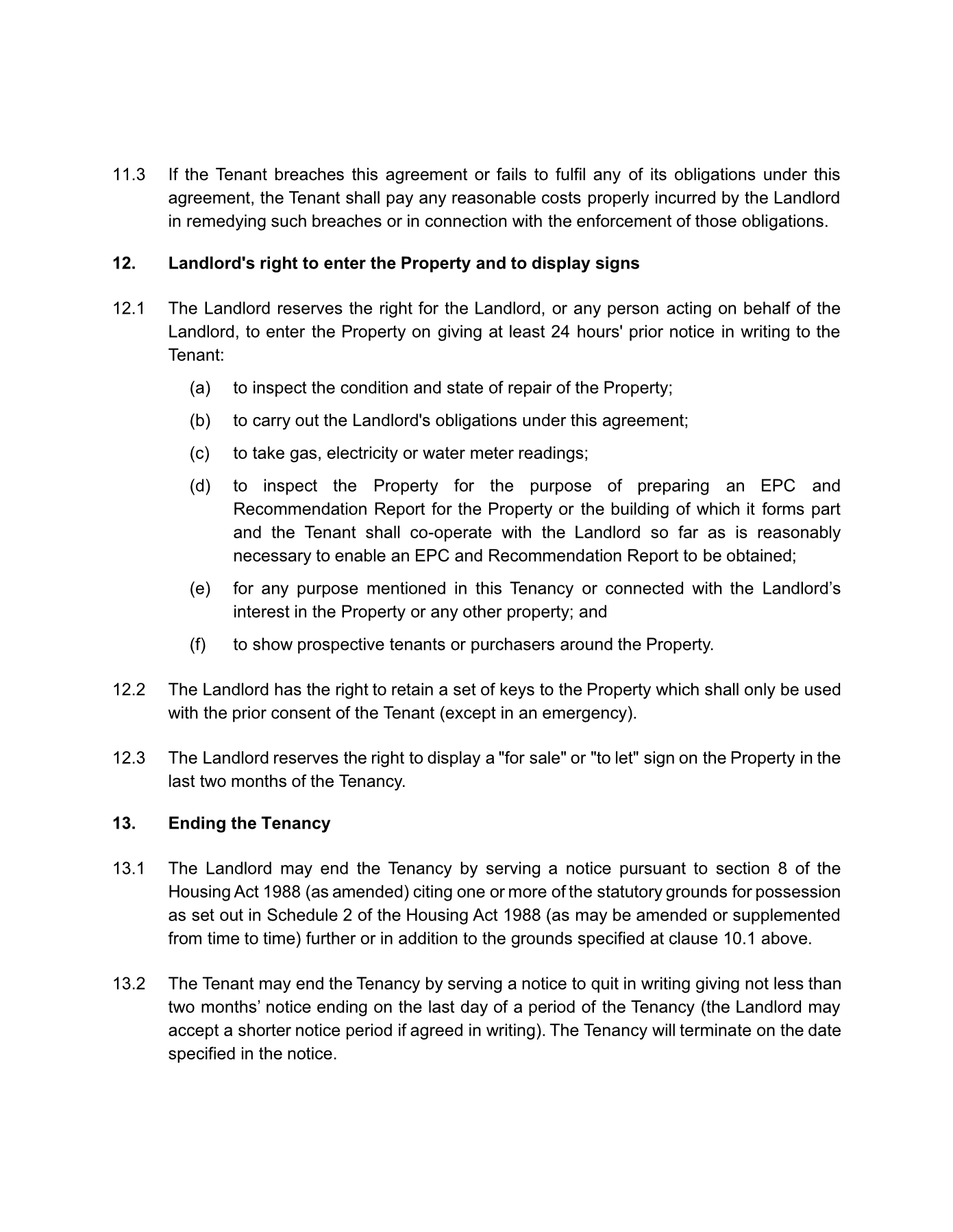 11.3 If the Tenant breaches this agreement or fails to fulfil any of its obligations under this agreement, the Tenant shall pay any reasonable costs properly incurred by the Landlord in remedying such breaches or in connection with the enforcement of those obligations.

12. Landlord's right to enter the Property and to display signs

12.1 The Landlord reserves the right for the Landlord, or any person acting on behalf of the Landlord, to enter the Property on giving at least 24 hours' prior notice in writing to the Tenant:

(a) to inspect the condition and state of repair of the Property;

(b) to carry out the Landlord's obligations under this agreement;

(c) to take gas, electricity or water meter readings;

(d) to inspect the Property for the purpose of preparing an EPC and Recommendation Report for the Property or the building of which it forms part and the Tenant shall co-operate with the Landlord so far as is reasonably necessary to enable an EPC and Recommendation Report to be obtained;

(e) for any purpose mentioned in this Tenancy or connected with the Landlord’s interest in the Property or any other property; and

(f) to show prospective tenants or purchasers around the Property.

12.2 The Landlord has the right to retain a set of keys to the Property which shall only be used with the prior consent of the Tenant (except in an emergency).

12.3 The Landlord reserves the right to display a "for sale" or "to let" sign on the Property in the last two months of the Tenancy.

13. Ending the Tenancy

13.1 The Landlord may end the Tenancy by serving a notice pursuant to section 8 of the Housing Act 1988 (as amended) citing one or more of the statutory grounds for possession as set out in Schedule 2 of the Housing Act 1988 (as may be amended or supplemented from time to time) further or in addition to the grounds specified at clause 10.1 above.

13.2 The Tenant may end the Tenancy by serving a notice to quit in writing giving not less than two months’ notice ending on the last day of a period of the Tenancy (the Landlord may accept a shorter notice period if agreed in writing). The Tenancy will terminate on the date specified in the notice.